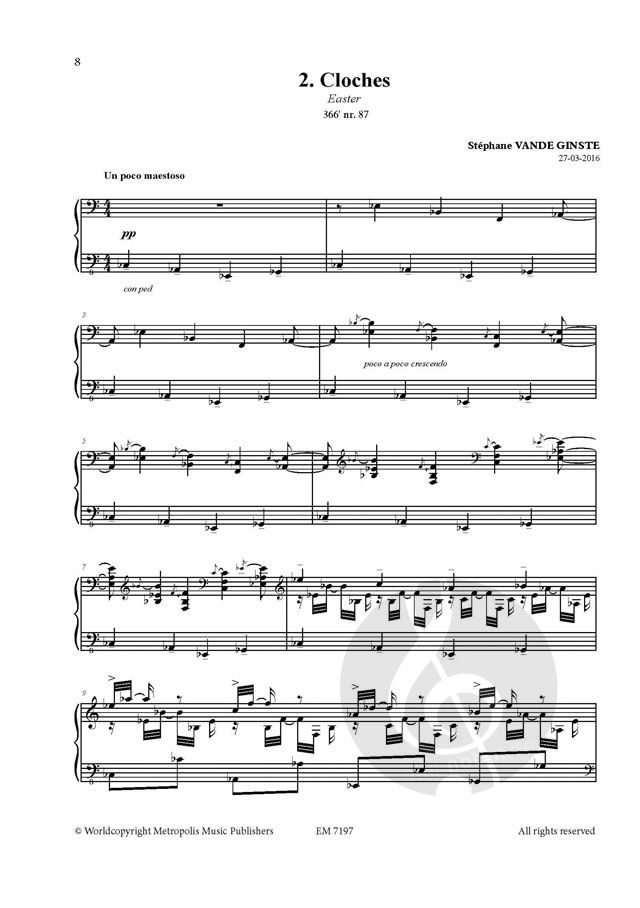 8

2. Cloches

Easter

366' nr. 87

Stéphane VANDE GINSTE

27-03-2016

Un poco maestoso

pp

con ped

3

poco a poco crescendo

5

7

9

© Worldcopyright Metropolis Music Publishers EM 7197 All rights reserved